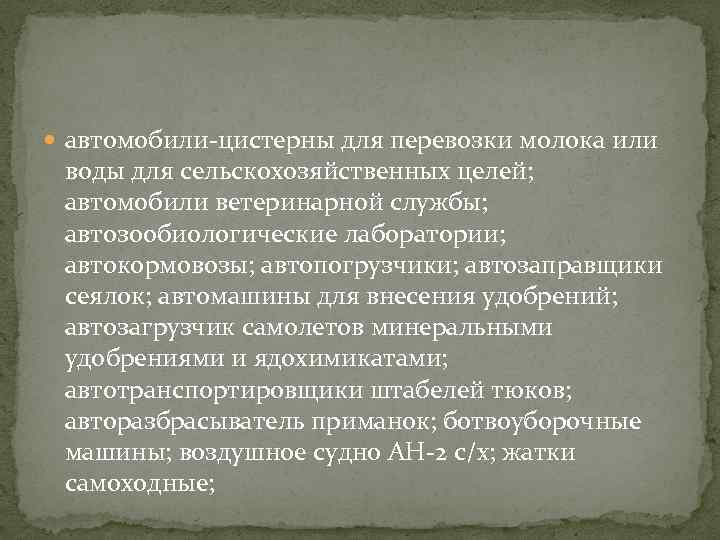 автомобили-цистерны для перевозки молока или воды для сельскохозяйственных целей; автомобили ветеринарной службы; автозообиологические лаборатории; автокормовозы; автопогрузчики; автозаправщики сеялок; автомашины для внесения удобрений; автозагрузчик самолетов минеральными удобрениями и ядохимикатами; автотранспортировщики штабелей тюков; авторазбрасыватель приманок; ботвоуборочные машины; воздушное судно АН-2 с/х; жатки самоходные;